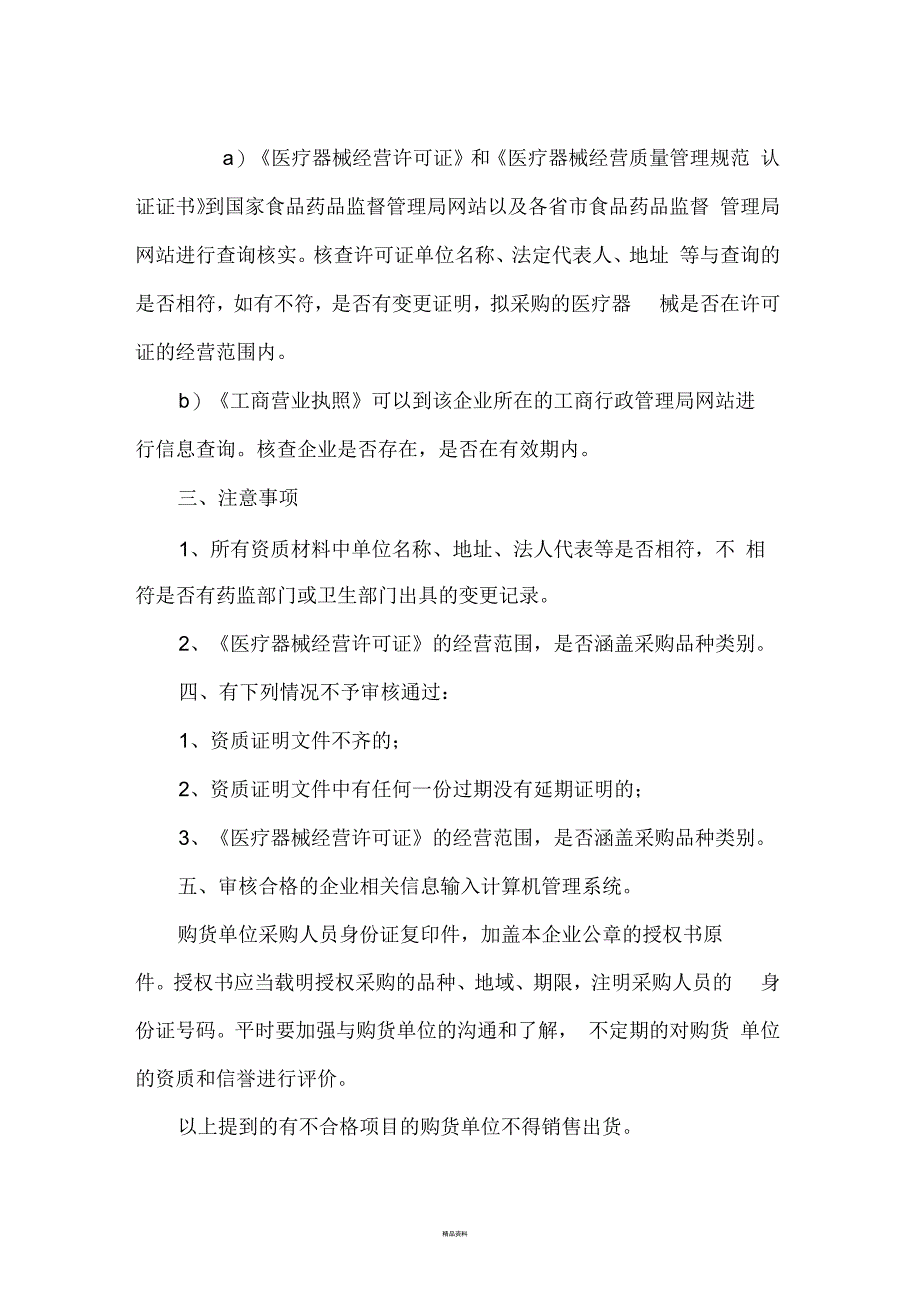 a）《医疗器械经营许可证》和《医疗器械经营质量管理规范 认证证书》到国家食品药品监督管理局网站以及各省市食品药品监督 管理局网站进行查询核实。核查许可证单位名称、法定代表人、地址 等与查询的是否相符，如有不符，是否有变更证明，拟采购的医疗器 械是否在许可证的经营范围内。

b）《工商营业执照》可以到该企业所在的工商行政管理局网站进行信息查询。核查企业是否存在，是否在有效期内。

三、注意事项

1、所有资质材料中单位名称、地址、法人代表等是否相符，不 相符是否有药监部门或卫生部门出具的变更记录。

2、《医疗器械经营许可证》的经营范围，是否涵盖采购品种类别。

四、有下列情况不予审核通过：

1、资质证明文件不齐的；

2、资质证明文件中有任何一份过期没有延期证明的；

3、《医疗器械经营许可证》的经营范围，是否涵盖采购品种类别。

五、审核合格的企业相关信息输入计算机管理系统。

购货单位采购人员身份证复印件，加盖本企业公章的授权书原件。授权书应当载明授权采购的品种、地域、期限，注明采购人员的 身份证号码。平时要加强与购货单位的沟通和了解， 不定期的对购货 单位的资质和信誉进行评价。

以上提到的有不合格项目的购货单位不得销售出货。

精品资料